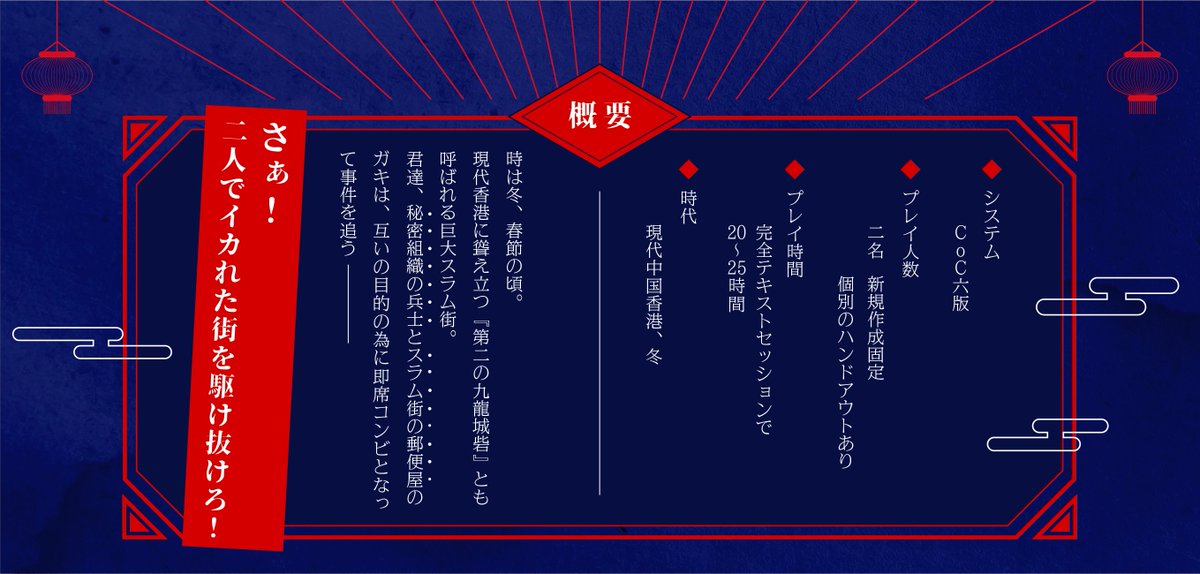 概要

◆システム
CoC六版

◆プレイ人数
二名 新規作成固定
個別のハンドアウトあり

◆プレイ時間
完全テキストセッションで
20～25時間

◆時代
現代中国香港、冬

時は冬、春節の頃。
現代香港に聳え立つ『第二の九龍城砦』とも呼ばれる巨大スラム街。
君達、秘密組織の兵士とスラム街の郵便屋のガキは、互いの目的の為に即席コンビとなって事件を追う――

さぁ！
二人でイカれた街を駆け抜けろ！